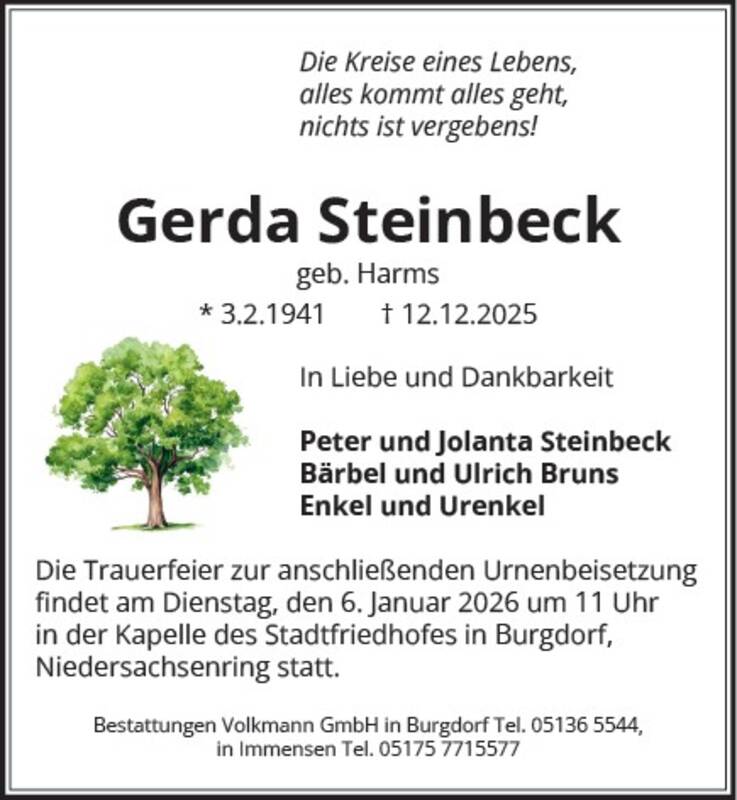 Die Kreise eines Lebens,
alles kommt alles geht,
nichts ist vergebens!

Gerda Steinbeck

geb. Harms

* 3.2.1941 † 12.12.2025

In Liebe und Dankbarkeit

Peter und Jolanta Steinbeck
Bärbel und Ulrich Bruns
Enkel und Urenkel

Die Trauerfeier zur anschließenden Urnenbeisetzung findet am Dienstag, den 6. Januar 2026 um 11 Uhr in der Kapelle des Stadtfriedhofes in Burgdorf, Niedersachsenring statt.

Bestattungen Volkmann GmbH in Burgdorf Tel. 05136 5544,
in Immensen Tel. 05175 7715577